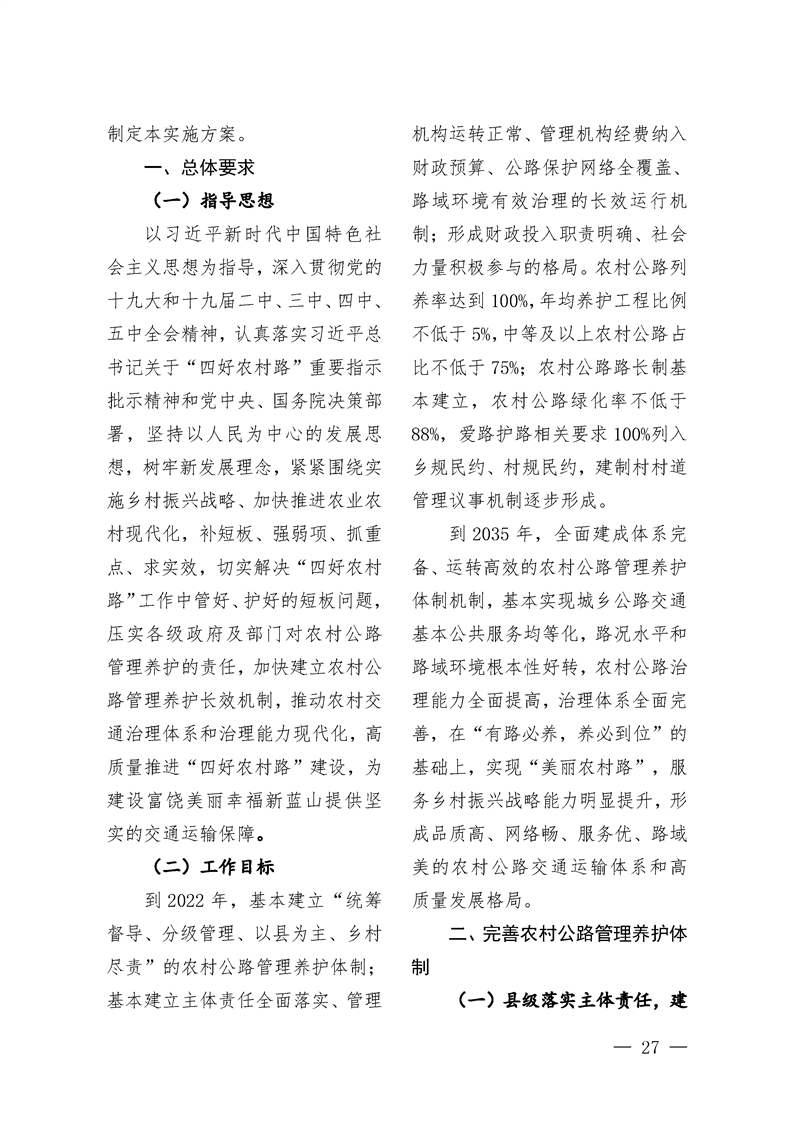 制定本实施方案。

一、总体要求

（一）指导思想

以习近平新时代中国特色社会主义思想为指导，深入贯彻党的十九大和十九届二中、三中、四中、五中全会精神，认真落实习近平总书记关于“四好农村路”重要指示批示精神和党中央、国务院决策部署，坚持以人民为中心的发展思想，树牢新发展理念，紧紧围绕实施乡村振兴战略、加快推进农业农村现代化，补短板、强弱项、抓重点、求实效，切实解决“四好农村路”工作中管好、护好的短板问题，压实各级政府及部门对农村公路管理养护的责任，加快建立农村公路管理养护长效机制，推动农村交通治理体系和治理能力现代化，高质量推进“四好农村路”建设，为建设富饶美丽幸福新蓝山提供坚实的交通运输保障。

（二）工作目标

到2022年，基本建立“统筹督导、分级管理、以县为主、乡村尽责”的农村公路管理养护体制；基本建立主体责任全面落实、管理机构运转正常、管理机构经费纳入财政预算、公路保护网络全覆盖、路域环境有效治理的长效运行机制；形成财政投入职责明确、社会力量积极参与的格局。农村公路列养率达到100%，年均养护工程比例不低于5%，中等及以上农村公路占比不低于75%；农村公路路长制基本建立，农村公路绿化率不低于88%，爱路护路相关要求100%列入乡规民约、村规民约，建制村村道管理议事机制逐步形成。

到2035年，全面建成体系完备、运转高效的农村公路管理养护体制机制，基本实现城乡公路交通基本公共服务均等化，路况水平和路域环境根本性好转，农村公路治理能力全面提高，治理体系全面完善，在“有路必养，养必到位”的基础上，实现“美丽农村路”，服务乡村振兴战略能力明显提升，形成品质高、网络畅、服务优、路域美的农村公路交通运输体系和高质量发展格局。

二、完善农村公路管理养护体制

（一）县级落实主体责任，建

— 27 —